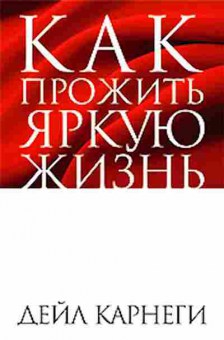 КАК
ПРОЖИТЬ
ЯРКУЮ
ЖИЗНЬ

ДЕЙЛ КАРНЕГИ